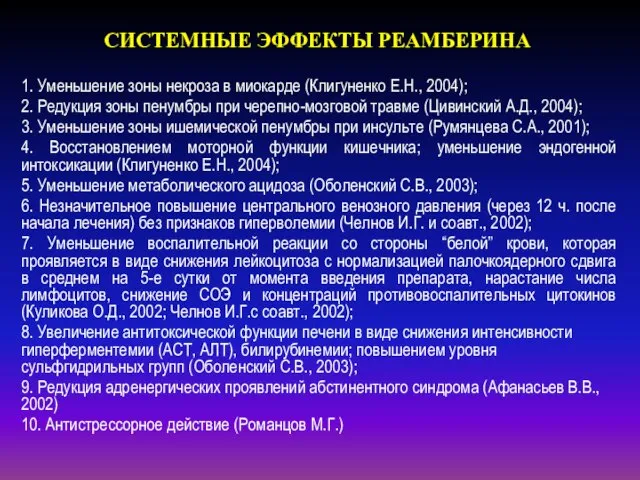 СИСТЕМНЫЕ ЭФФЕКТЫ РЕАМБЕРИНА

1. Уменьшение зоны некроза в миокарде (Клигуненко Е.Н., 2004);
2. Редукция зоны пенумбры при черепно-мозговой травме (Цивинский А.Д., 2004);
3. Уменьшение зоны ишемической пенумбры при инсульте (Румянцева С.А., 2001);
4. Восстановлением моторной функции кишечника; уменьшение эндогенной интоксикации (Клигуненко Е.Н., 2004);
5. Уменьшение метаболического ацидоза (Оболенский С.В., 2003);
6. Незначительное повышение центрального венозного давления (через 12 ч. после начала лечения) без признаков гиперволемии (Челнов И.Г. и соавт., 2002);
7. Уменьшение воспалительной реакции со стороны “белой” крови, которая проявляется в виде снижения лейкоцитоза с нормализацией палочкоядерного сдвига в среднем на 5-е сутки от момента введения препарата, нарастание числа лимфоцитов, снижение СОЭ и концентраций противовоспалительных цитокинов (Куликова О.Д., 2002; Челнов И.Г.с соавт., 2002);
8. Увеличение антитоксической функции печени в виде снижения интенсивности гиперферментемии (АСТ, АЛТ), билирубинемии; повышением уровня сульфгидрильных групп (Оболенский С.В., 2003);
9. Редукция адренергических проявлений абстинентного синдрома (Афанасьев В.В., 2002)
10. Антистрессорное действие (Романцов М.Г.)